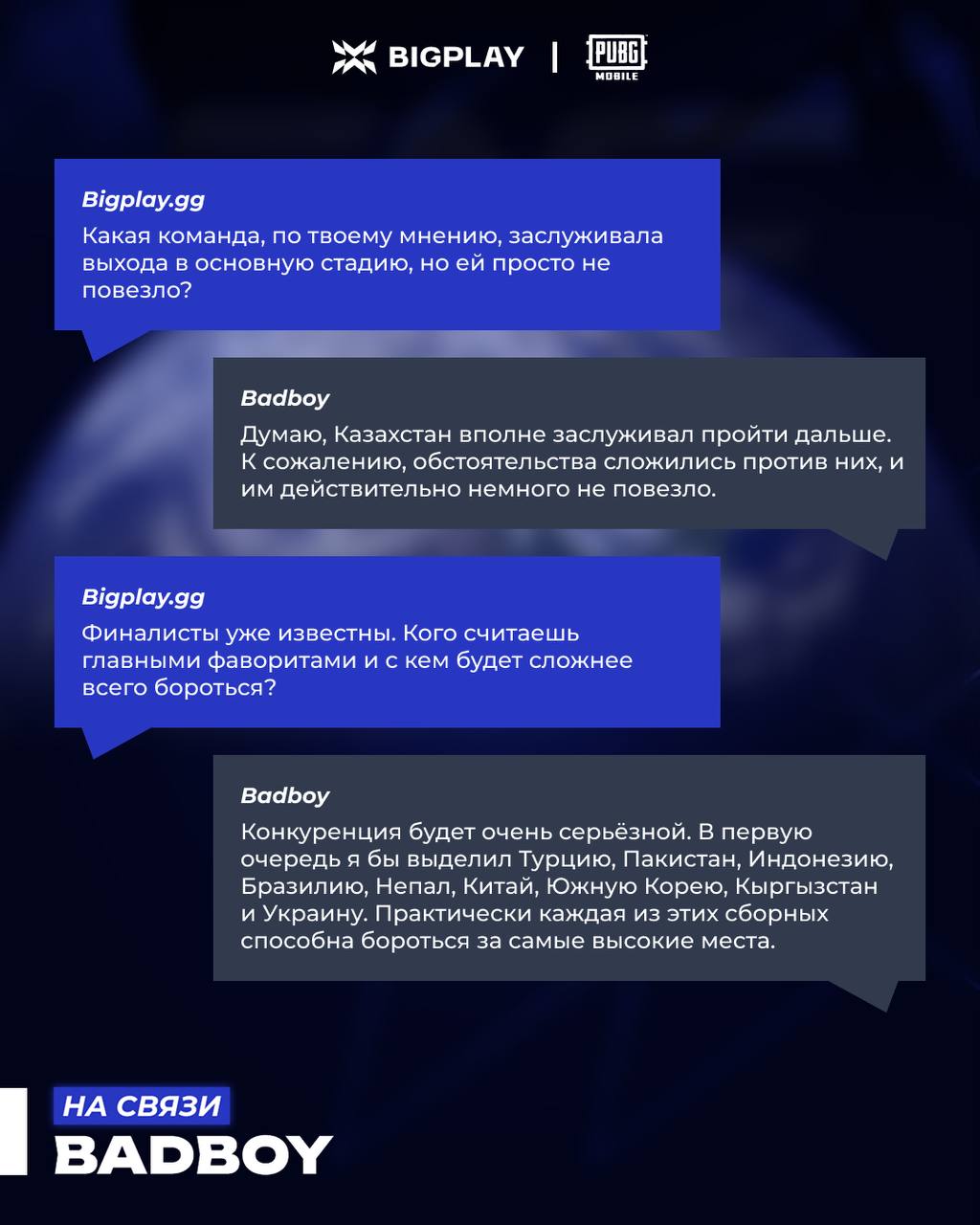 BIGPLAY | PUBG MOBILE

Bigplay.gg

Какая команда, по твоему мнению, заслуживала выхода в основную стадию, но ей просто не повезло?

Badboy

Думаю, Казахстан вполне заслуживал пройти дальше. К сожалению, обстоятельства сложились против них, и им действительно немного не повезло.

Bigplay.gg

Финалисты уже известны. Кого считаешь главными фаворитами и с кем будет сложнее всего бороться?

Badboy

Конкуренция будет очень серьёзной. В первую очередь я бы выделил Турцию, Пакистан, Индонезию, Бразилию, Непал, Китай, Южную Корею, Кыргызстан и Украину. Практически каждая из этих сборных способна бороться за самые высокие места.

НА СВЯЗИ
BADBOY